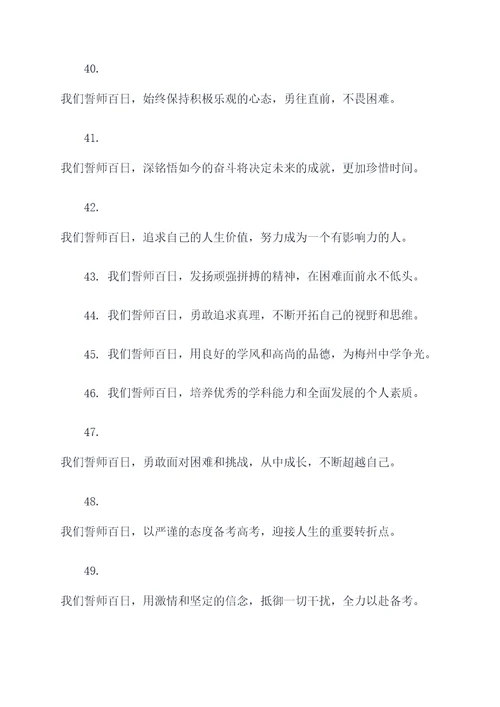 40.

我们誓师百日，始终保持积极乐观的心态，勇往直前，不畏困难。

41.

我们誓师百日，深铭悟如今的奋斗将决定未来的成就，更加珍惜时间。

42.

我们誓师百日，追求自己的人生价值，努力成为一个有影响力的人。

43. 我们誓师百日，发扬顽强拼搏的精神，在困难面前永不低头。

44. 我们誓师百日，勇敢追求真理，不断开拓自己的视野和思维。

45. 我们誓师百日，用良好的学风和高尚的品德，为梅州中学争光。

46. 我们誓师百日，培养优秀的学科能力和全面发展的个人素质。

47.

我们誓师百日，勇敢面对困难和挑战，从中成长，不断超越自己。

48.

我们誓师百日，以严谨的态度备考高考，迎接人生的重要转折点。

49.

我们誓师百日，用激情和坚定的信念，抵御一切干扰，全力以赴备考。